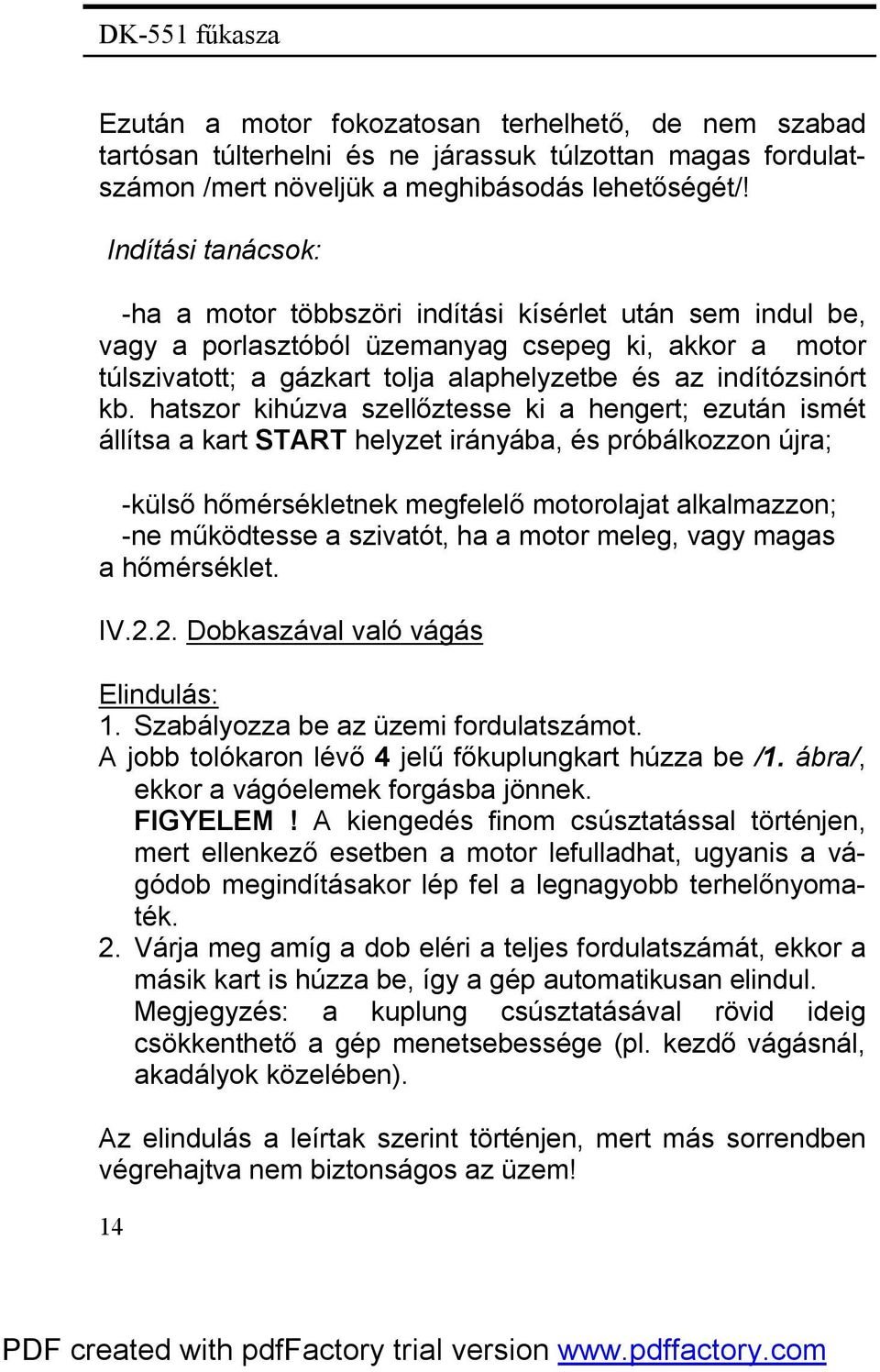 DK-551 fűkasza

Ezután a motor fokozatosan terhelhető, de nem szabad tartósan túlterhelni és ne járassuk túlzottan magas fordulatszámon /mert növeljük a meghibásodás lehetőségét/!

Indítási tanácsok:

-ha a motor többszöri indítási kísérlet után sem indul be, vagy a porlasztóból üzemanyag csepeg ki, akkor a motor túlszivatott; a gázkart tolja alaphelyzetbe és az indítózsinórt kb. hatszor kihúzva szellőztesse ki a hengert; ezután ismét állítsa a kart START helyzet irányába, és próbálkozzon újra;

-külső hőmérsékletnek megfelelő motorolajat alkalmazzon;
-ne működtesse a szivatót, ha a motor meleg, vagy magas a hőmérséklet.

IV.2.2. Dobkaszával való vágás

Elindulás:
1. Szabályozza be az üzemi fordulatszámot.
A jobb tolókaron lévő 4 jelű főkuplungkart húzza be /1. ábra/, ekkor a vágóelemek forgásba jönnek.
FIGYELEM ! A kiengedés finom csúsztatással történjen, mert ellenkező esetben a motor lefulladhat, ugyanis a vágódob megindításakor lép fel a legnagyobb terhelőnyomaték.
2. Várja meg amíg a dob eléri a teljes fordulatszámát, ekkor a másik kart is húzza be, így a gép automatikusan elindul.
Megjegyzés: a kuplung csúsztatásával rövid ideig csökkenthető a gép menetsebessége (pl. kezdő vágásnál, akadályok közelében).

Az elindulás a leírtak szerint történjen, mert más sorrendben végrehajtva nem biztonságos az üzem!

14

PDF created with pdfFactory trial version www.pdffactory.com